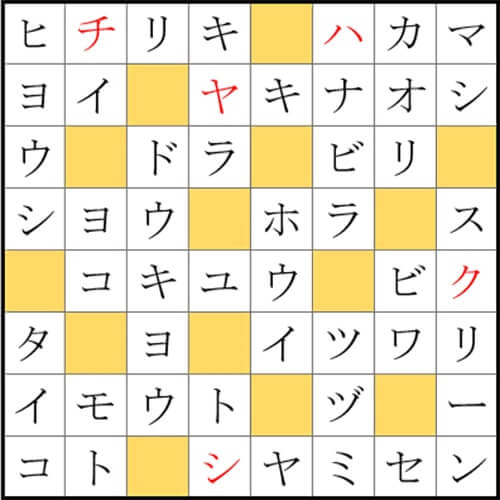 | ヒ | チ | リ | キ |  | ハ | カ | マ |
|---|---|---|---|---|---|---|---|
| ヨ | イ |  | ヤ | キ | ナ | オ | シ |
| ウ |  | ド | ラ |  | ビ | リ |  |
| シ | ヨ | ウ |  | ホ | ラ |  | ス |
|  | コ | キ | ユ | ウ |  | ビ | ク |
| タ |  | ヨ |  | イ | ツ | ワ | リ |
| イ | モ | ウ | ト |  | ヅ |  | ー |
| コ | ト |  | シ | ヤ | ミ | セ | ン |